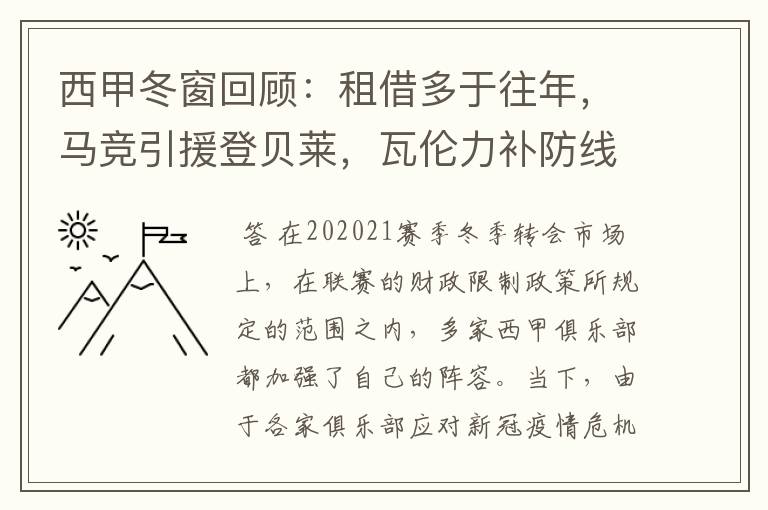 西甲冬窗回顾：租借多于往年，马竞引援登贝莱，瓦伦力补防线

答 在202021赛季冬季转会市场上，在联赛的财政限制政策所规定的范围之内，多家西甲俱乐部都加强了自己的阵容。当下，由于各家俱乐部应对新冠疫情危机